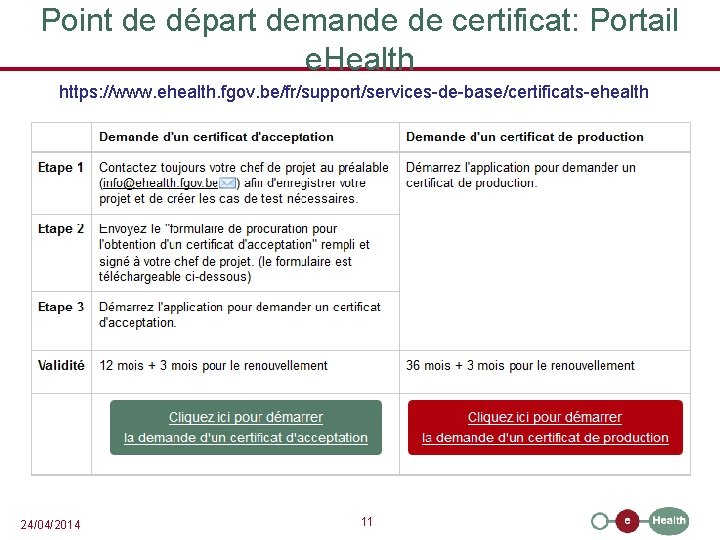 Point de départ demande de certificat: Portail eHealth

https://www.ehealth.fgov.be/fr/support/services-de-base/certificats-ehealth

| | Demande d'un certificat d'acceptation | Demande d'un certificat de production |
|---|---|---|
| Etape 1 | Contactez toujours votre chef de projet au préalable (info@ehealth.fgov.be) afin d'enregistrer votre projet et de créer les cas de test nécessaires. | Démarrez l'application pour demander un certificat de production. |
| Etape 2 | Envoyez le "formulaire de procuration pour l'obtention d'un certificat d'acceptation" rempli et signé à votre chef de projet. (le formulaire est téléchargeable ci-dessous) | |
| Etape 3 | Démarrez l'application pour demander un certificat d'acceptation. | |
| Validité | 12 mois + 3 mois pour le renouvellement | 36 mois + 3 mois pour le renouvellement |
| | Cliquez ici pour démarrer la demande d'un certificat d'acceptation | Cliquez ici pour démarrer la demande d'un certificat de production |

24/04/2014

11

e Health